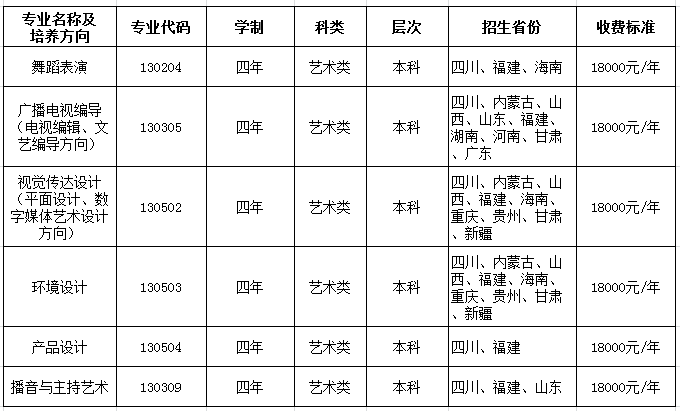 | 专业名称及培养方向 | 专业代码 | 学制 | 科类 | 层次 | 招生省份 | 收费标准 |
|---|---|---|---|---|---|---|
| 舞蹈表演 | 130204 | 四年 | 艺术类 | 本科 | 四川、福建、海南 | 18000元/年 |
| 广播电视编导（电视编辑、文艺编导方向） | 130305 | 四年 | 艺术类 | 本科 | 四川、内蒙古、山西、山东、福建、湖南、河南、甘肃、广东 | 18000元/年 |
| 视觉传达设计（平面设计、数字媒体艺术设计方向） | 130502 | 四年 | 艺术类 | 本科 | 四川、内蒙古、山西、福建、海南、重庆、贵州、甘肃、新疆 | 18000元/年 |
| 环境设计 | 130503 | 四年 | 艺术类 | 本科 | 四川、内蒙古、山西、福建、海南、重庆、贵州、甘肃、新疆 | 18000元/年 |
| 产品设计 | 130504 | 四年 | 艺术类 | 本科 | 四川、福建 | 18000元/年 |
| 播音与主持艺术 | 130309 | 四年 | 艺术类 | 本科 | 四川、福建、山东 | 18000元/年 |